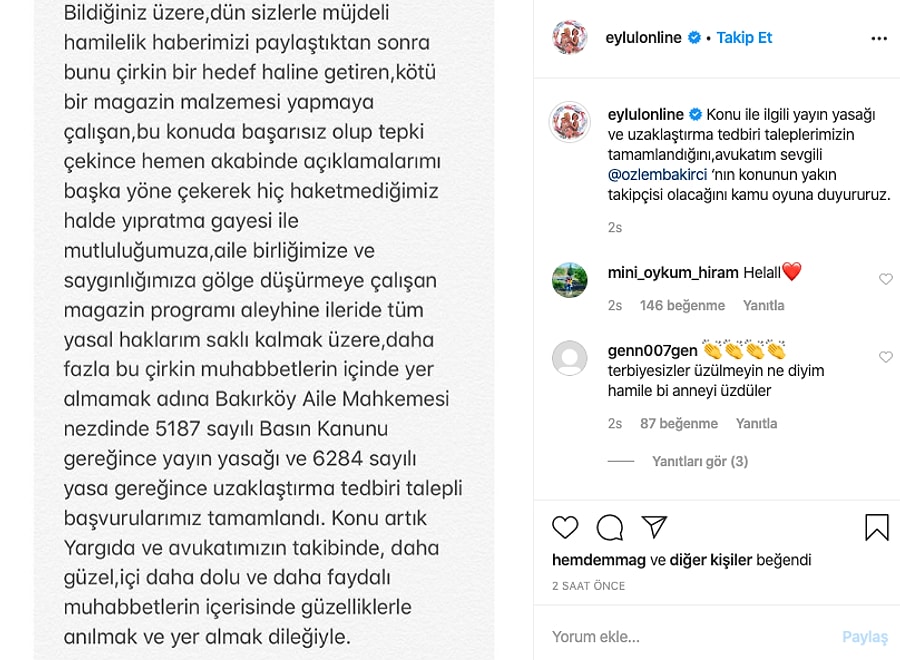 Bildiğiniz üzere,dün sizlerle müjdeli hamilelik haberimizi paylaştıktan sonra bunu çirkin bir hedef haline getiren,kötü bir magazin malzemesi yapmaya çalışan,bu konuda başarısız olup tepki çekince hemen akabinde açıklamalarımı başka yöne çekerek hiç haketmediğimiz halde yıpratma gayesi ile mutluluğumuza,aile birliğimize ve saygınlığımıza gölge düşürmeye çalışan magazin programı aleyhine ileride tüm yasal haklarım saklı kalmak üzere,daha fazla bu çirkin muhabbetlerin içinde yer almamak adına Bakırköy Aile Mahkemesi nezdinde 5187 sayılı Basın Kanunu gereğince yayın yasağı ve 6284 sayılı yasa gereğince uzaklaştırma tedbiri talepli başvurularımız tamamlandı. Konu artık Yargıda ve avukatımızın takibinde, daha güzel,içi daha dolu ve daha faydalı muhabbetlerin içerisinde güzelliklerle anılmak ve yer almak dileğiyle.

eylulonline • Takip Et

eylulonline Konu ile ilgili yayın yasağı ve uzaklaştırma tedbiri taleplerimizin tamamlandığını,avukatım sevgili @ozlembakirci 'nın konunun yakın takipçisi olacağını kamu oyuna duyururuz.

2s

mini_oykum_hiram Helall❤️

2s 146 beğenme Yanıtla

genn007gen 👏👏👏👏
terbiyesizler üzülmeyin ne diyim hamile bi anneyi üzdüler

2s 87 beğenme Yanıtla

Yanıtları gör (3)

hemdemmag ve diğer kişiler beğendi

2 SAAT ÖNCE

Yorum ekle...

Paylaş